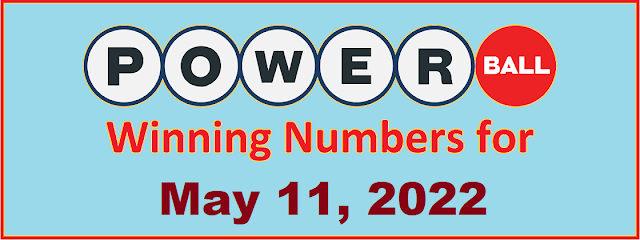 POWER BALL

Winning Numbers for

May 11, 2022